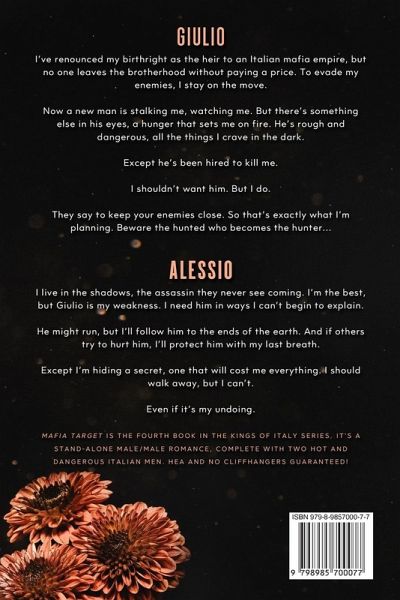 GIULIO

I've renounced my birthright as the heir to an Italian mafia empire, but no one leaves the brotherhood without paying a price. To evade my enemies, I stay on the move.

Now a new man is stalking me, watching me. But there's something else in his eyes, a hunger that sets me on fire. He's rough and dangerous, all the things I crave in the dark.

Except he's been hired to kill me.

I shouldn't want him. But I do.

They say to keep your enemies close. So that's exactly what I'm planning. Beware the hunted who becomes the hunter...

ALESSIO

I live in the shadows, the assassin they never see coming. I'm the best, but Giulio is my weakness. I need him in ways I can't begin to explain.

He might run, but I'll follow him to the ends of the earth. And if others try to hurt him, I'll protect him with my last breath.

Except I'm hiding a secret, one that will cost me everything. I should walk away, but I can't.

Even if it's my undoing.

MAFIA TARGET IS THE FOURTH BOOK IN THE KINGS OF ITALY SERIES. IT'S A STAND-ALONE MALE/MALE ROMANCE, COMPLETE WITH TWO HOT AND DANGEROUS ITALIAN MEN. HEA AND NO CLIFFHANGERS GUARANTEED!

ISBN 979-8-9857000-7-7

9 798985 700077